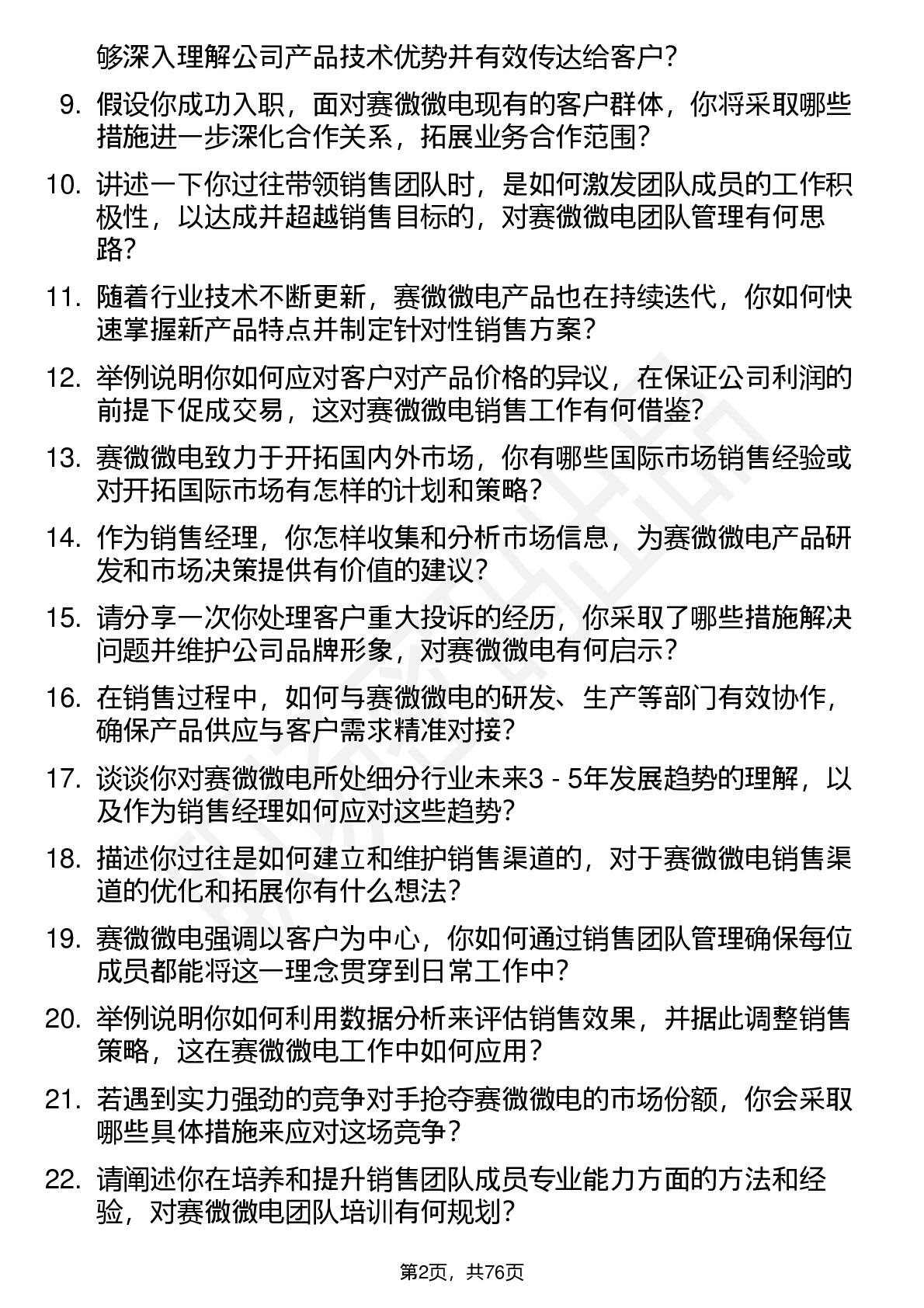 够深入理解公司产品技术优势并有效传达给客户？

9. 假设你成功入职，面对赛微微电现有的客户群体，你将采取哪些措施进一步深化合作关系，拓展业务合作范围？

10. 讲述一下你过往带领销售团队时，是如何激发团队成员的工作积极性，以达成并超越销售目标的，对赛微微电团队管理有何思路？

11. 随着行业技术不断更新，赛微微电产品也在持续迭代，你如何快速掌握新产品特点并制定针对性销售方案？

12. 举例说明你如何应对客户对产品价格的异议，在保证公司利润的前提下促成交易，这对赛微微电销售工作有何借鉴？

13. 赛微微电致力于开拓国内外市场，你有哪些国际市场销售经验或对开拓国际市场有怎样的计划和策略？

14. 作为销售经理，你怎样收集和分析市场信息，为赛微微电产品研发和市场决策提供有价值的建议？

15. 请分享一次你处理客户重大投诉的经历，你采取了哪些措施解决问题并维护公司品牌形象，对赛微微电有何启示？

16. 在销售过程中，如何与赛微微电的研发、生产等部门有效协作，确保产品供应与客户需求精准对接？

17. 谈谈你对赛微微电所处细分行业未来3 - 5年发展趋势的理解，以及作为销售经理如何应对这些趋势？

18. 描述你过往是如何建立和维护销售渠道的，对于赛微微电销售渠道的优化和拓展你有什么想法？

19. 赛微微电强调以客户为中心，你如何通过销售团队管理确保每位成员都能将这一理念贯穿到日常工作中？

20. 举例说明你如何利用数据分析来评估销售效果，并据此调整销售策略，这在赛微微电工作中如何应用？

21. 若遇到实力强劲的竞争对手抢夺赛微微电的市场份额，你会采取哪些具体措施来应对这场竞争？

22. 请阐述你在培养和提升销售团队成员专业能力方面的方法和经验，对赛微微电团队培训有何规划？

第2页，共76页